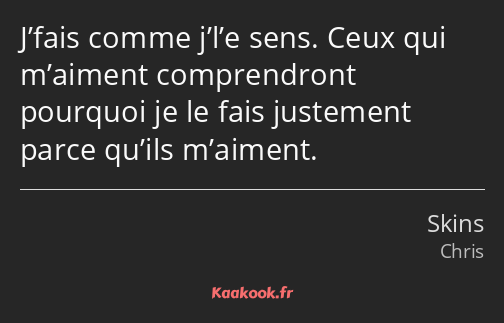 J’fais comme j’l’e sens. Ceux qui m’aiment comprendront pourquoi je le fais justement parce qu’ils m’aiment.

Skins
Chris

Kaakook.fr